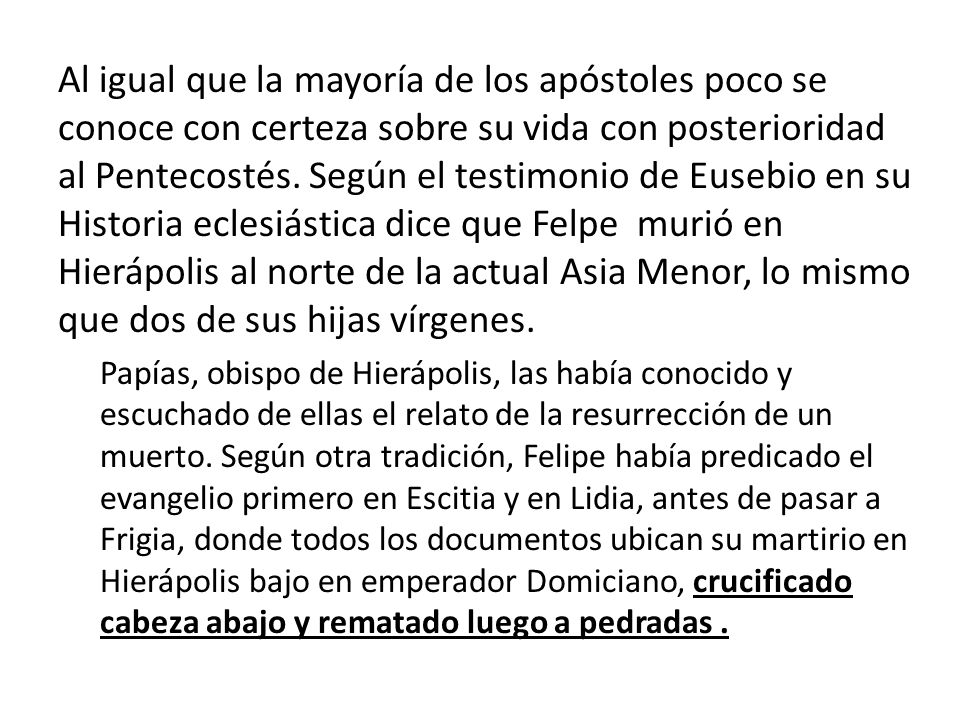 Al igual que la mayoría de los apóstoles poco se conoce con certeza sobre su vida con posterioridad al Pentecostés. Según el testimonio de Eusebio en su Historia eclesiástica dice que Felpe murió en Hierápolis al norte de la actual Asia Menor, lo mismo que dos de sus hijas vírgenes.

Papías, obispo de Hierápolis, las había conocido y escuchado de ellas el relato de la resurrección de un muerto. Según otra tradición, Felipe había predicado el evangelio primero en Escitia y en Lidia, antes de pasar a Frigia, donde todos los documentos ubican su martirio en Hierápolis bajo en emperador Domiciano, crucificado cabeza abajo y rematado luego a pedradas .